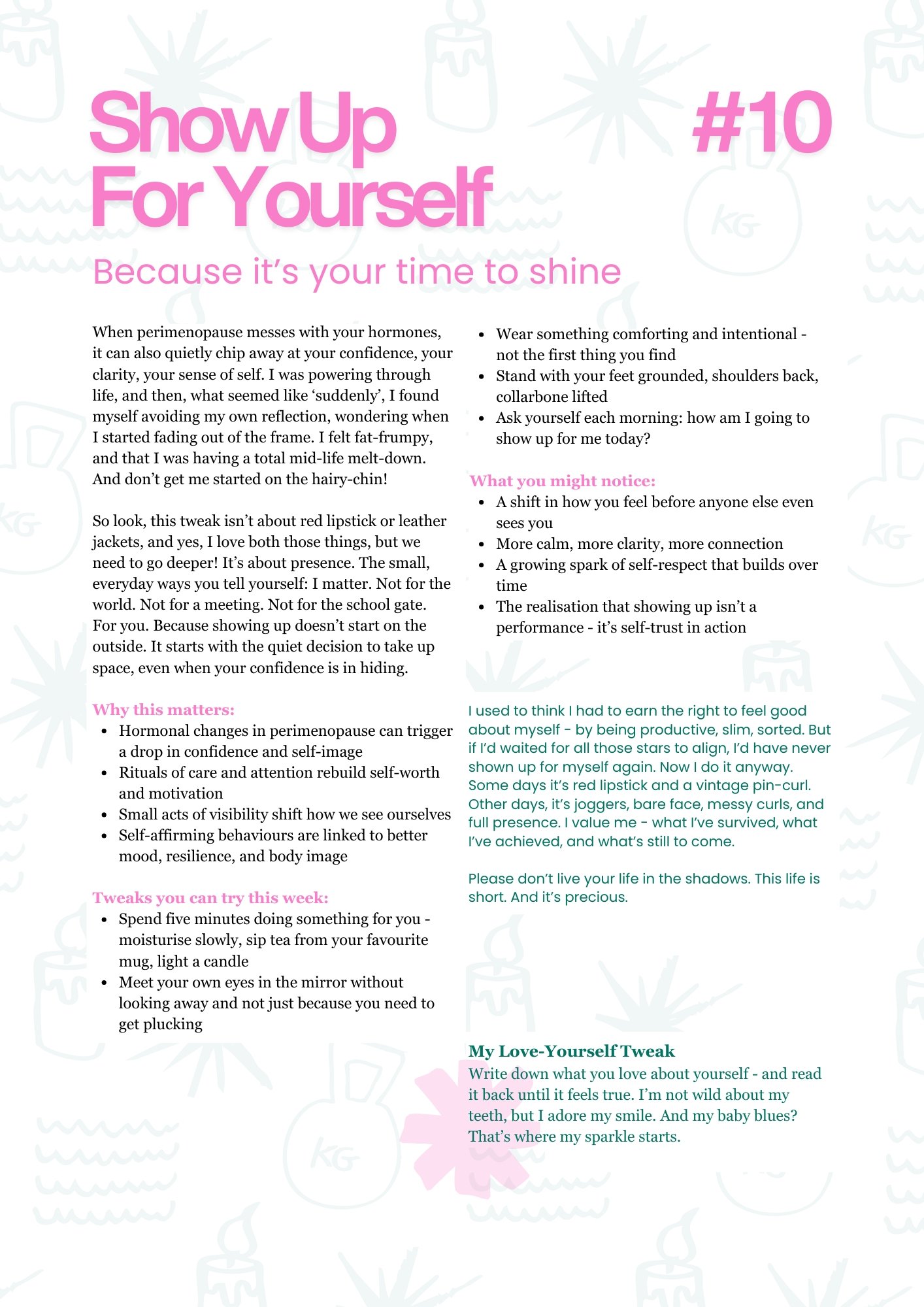 Show Up For Yourself

#10

Because it's your time to shine

When perimenopause messes with your hormones, it can also quietly chip away at your confidence, your clarity, your sense of self. I was powering through life, and then, what seemed like 'suddenly', I found myself avoiding my own reflection, wondering when I started fading out of the frame. I felt fat-frumpy, and that I was having a total mid-life melt-down. And don't get me started on the hairy-chin!

So look, this tweak isn't about red lipstick or leather jackets, and yes, I love both those things, but we need to go deeper! It's about presence. The small, everyday ways you tell yourself: I matter. Not for the world. Not for a meeting. Not for the school gate. For you. Because showing up doesn't start on the outside. It starts with the quiet decision to take up space, even when your confidence is in hiding.

Why this matters:
• Hormonal changes in perimenopause can trigger a drop in confidence and self-image
• Rituals of care and attention rebuild self-worth and motivation
• Small acts of visibility shift how we see ourselves
• Self-affirming behaviours are linked to better mood, resilience, and body image

Tweaks you can try this week:
• Spend five minutes doing something for you - moisturise slowly, sip tea from your favourite mug, light a candle
• Meet your own eyes in the mirror without looking away and not just because you need to get plucking
• Wear something comforting and intentional - not the first thing you find
• Stand with your feet grounded, shoulders back, collarbone lifted
• Ask yourself each morning: how am I going to show up for me today?

What you might notice:
• A shift in how you feel before anyone else even sees you
• More calm, more clarity, more connection
• A growing spark of self-respect that builds over time
• The realisation that showing up isn't a performance - it's self-trust in action

I used to think I had to earn the right to feel good about myself - by being productive, slim, sorted. But if I'd waited for all those stars to align, I'd have never shown up for myself again. Now I do it anyway. Some days it's red lipstick and a vintage pin-curl. Other days, it's joggers, bare face, messy curls, and full presence. I value me - what I've survived, what I've achieved, and what's still to come.

Please don't live your life in the shadows. This life is short. And it's precious.

My Love-Yourself Tweak
Write down what you love about yourself - and read it back until it feels true. I'm not wild about my teeth, but I adore my smile. And my baby blues? That's where my sparkle starts.

KG